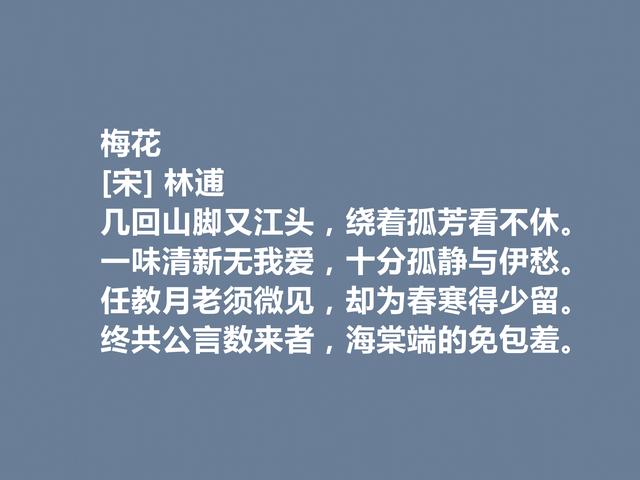 梅花
[宋] 林逋
几回山脚又江头，绕着孤芳看不休。
一味清新无我爱，十分孤静与伊愁。
任教月老须微见，却为春寒得少留。
终共公言数来者，海棠端的免包羞。